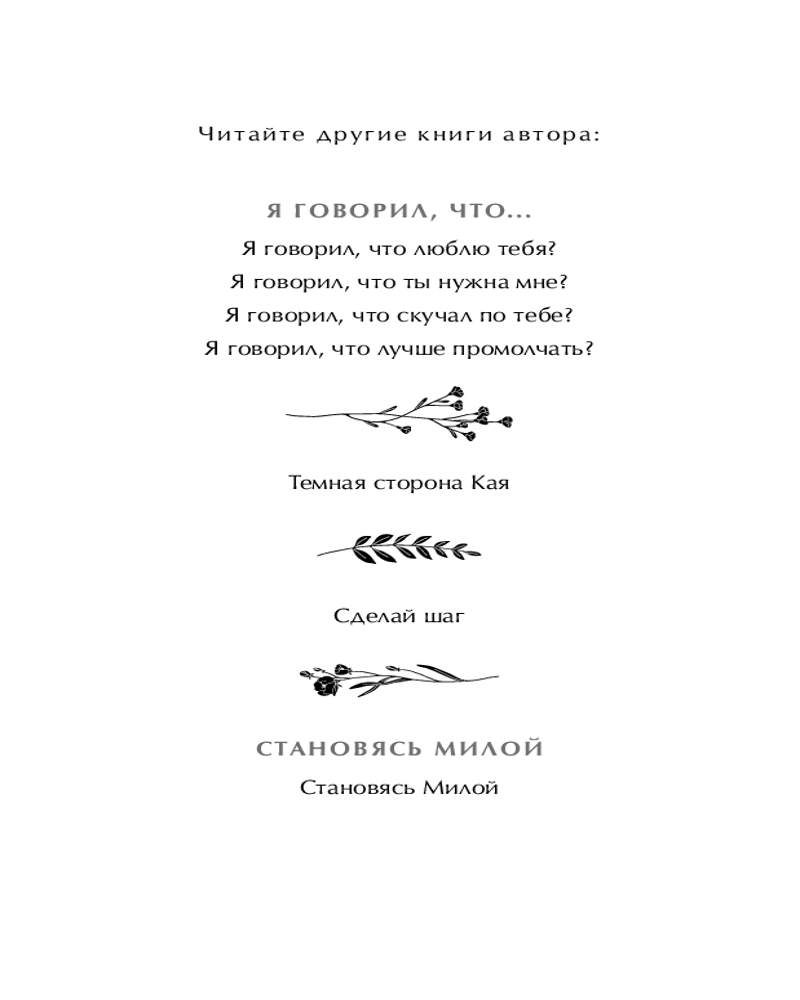 Читайте другие книги автора:

Я ГОВОРИЛ, ЧТО...

Я говорил, что люблю тебя?
Я говорил, что ты нужна мне?
Я говорил, что скучал по тебе?
Я говорил, что лучше промолчать?

Темная сторона Кая

Сделай шаг

СТАНОВЯСЬ МИЛОЙ

Становясь Милой